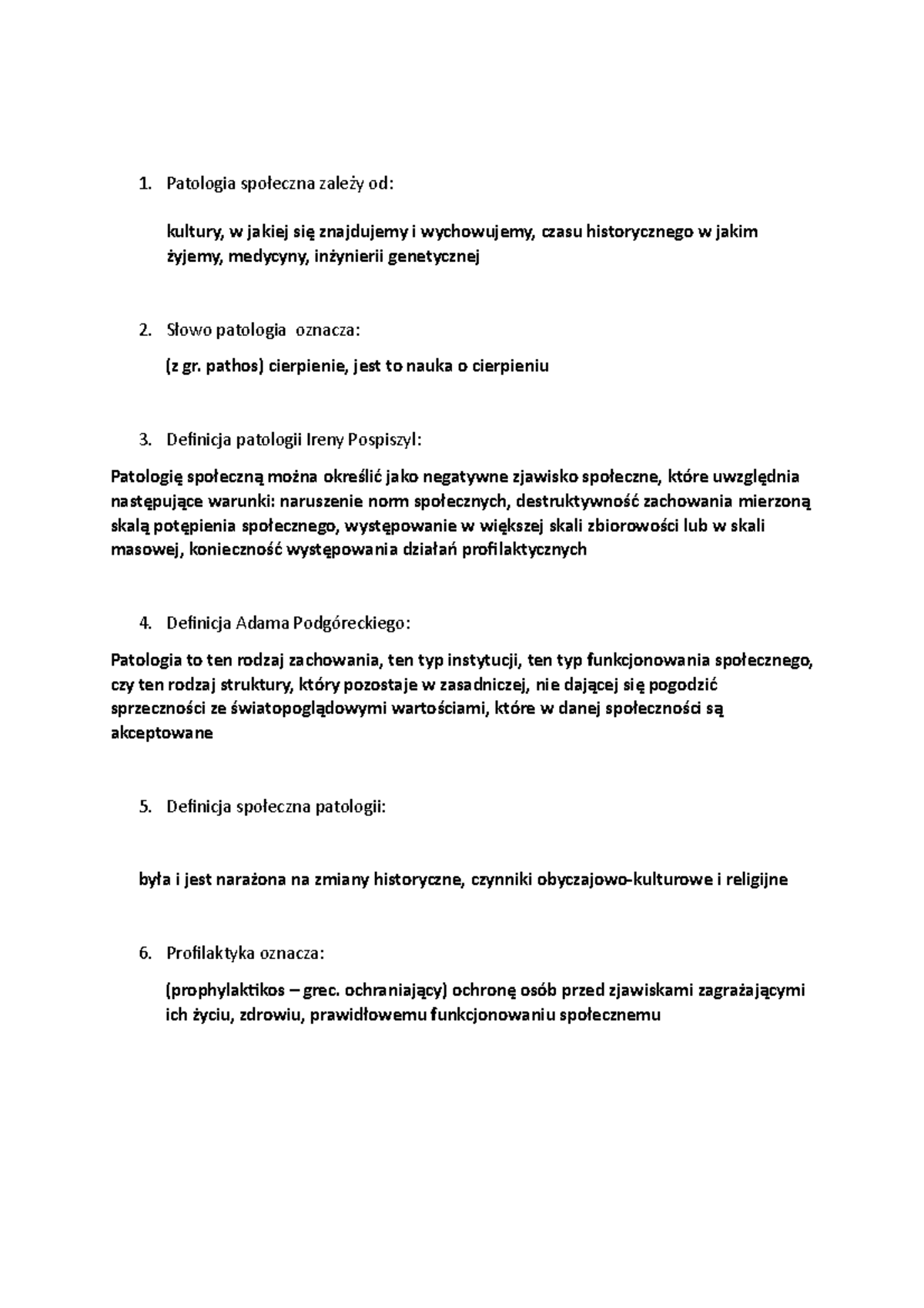 1. Patologia społeczna zależy od:

kultury, w jakiej się znajdujemy i wychowujemy, czasu historycznego w jakim żyjemy, medycyny, inżynierii genetycznej

2. Słowo patologia oznacza:

(z gr. pathos) cierpienie, jest to nauka o cierpieniu

3. Definicja patologii Ireny Pospiszyl:

Patologię społeczną można określić jako negatywne zjawisko społeczne, które uwzględnia następujące warunki: naruszenie norm społecznych, destruktywność zachowania mierzoną skalą potępienia społecznego, występowanie w większej skali zbiorowości lub w skali masowej, konieczność występowania działań profilaktycznych

4. Definicja Adama Podgóreckiego:

Patologia to ten rodzaj zachowania, ten typ instytucji, ten typ funkcjonowania społecznego, czy ten rodzaj struktury, który pozostaje w zasadniczej, nie dającej się pogodzić sprzeczności ze światopoglądowymi wartościami, które w danej społeczności są akceptowane

5. Definicja społeczna patologii:

była i jest narażona na zmiany historyczne, czynniki obyczajowo-kulturowe i religijne

6. Profilaktyka oznacza:

(prophylaktikos – grec. ochraniający) ochronę osób przed zjawiskami zagrażającymi ich życiu, zdrowiu, prawidłowemu funkcjonowaniu społecznemu